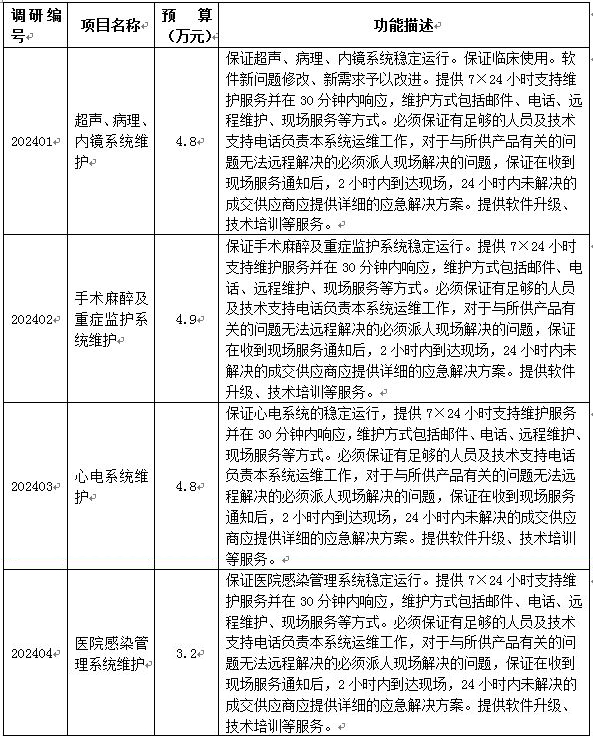 | 调研编号 | 项目名称 | 预 算（万元） | 功能描述 |
|---|---|---|---|
| 202401 | 超声、病理、内镜系统维护 | 4.8 | 保证超声、病理、内镜系统稳定运行。保证临床使用。软件新问题修改、新需求予以改进。提供 7×24 小时支持维护服务并在 30 分钟内响应，维护方式包括邮件、电话、远程维护、现场服务等方式。必须保证有足够的人员及技术支持电话负责本系统运维工作，对于与所供产品有关的问题无法远程解决的必须派人现场解决的问题，保证在收到现场服务通知后，2 小时内到达现场，24 小时内未解决的成交供应商应提供详细的应急解决方案。提供软件升级、技术培训等服务。 |
| 202402 | 手术麻醉及重症监护系统维护 | 4.9 | 保证手术麻醉及重症监护系统稳定运行。提供 7×24 小时支持维护服务并在 30 分钟内响应，维护方式包括邮件、电话、远程维护、现场服务等方式。必须保证有足够的人员及技术支持电话负责本系统运维工作，对于与所供产品有关的问题无法远程解决的必须派人现场解决的问题，保证在收到现场服务通知后，2 小时内到达现场，24 小时内未解决的成交供应商应提供详细的应急解决方案。提供软件升级、技术培训等服务。 |
| 202403 | 心电系统维护 | 4.8 | 保证心电系统的稳定运行，提供 7×24 小时支持维护服务并在 30 分钟内响应，维护方式包括邮件、电话、远程维护、现场服务等方式。必须保证有足够的人员及技术支持电话负责本系统运维工作，对于与所供产品有关的问题无法远程解决的必须派人现场解决的问题，保证在收到现场服务通知后，2 小时内到达现场，24 小时内未解决的成交供应商应提供详细的应急解决方案。提供软件升级、技术培训等服务。 |
| 202404 | 医院感染管理系统维护 | 3.2 | 保证医院感染管理系统稳定运行。提供 7×24 小时支持维护服务并在 30 分钟内响应，维护方式包括邮件、电话、远程维护、现场服务等方式。必须保证有足够的人员及技术支持电话负责本系统运维工作，对于与所供产品有关的问题无法远程解决的必须派人现场解决的问题，保证在收到现场服务通知后，2 小时内到达现场，24 小时内未解决的成交供应商应提供详细的应急解决方案。提供软件升级、技术培训等服务。 |